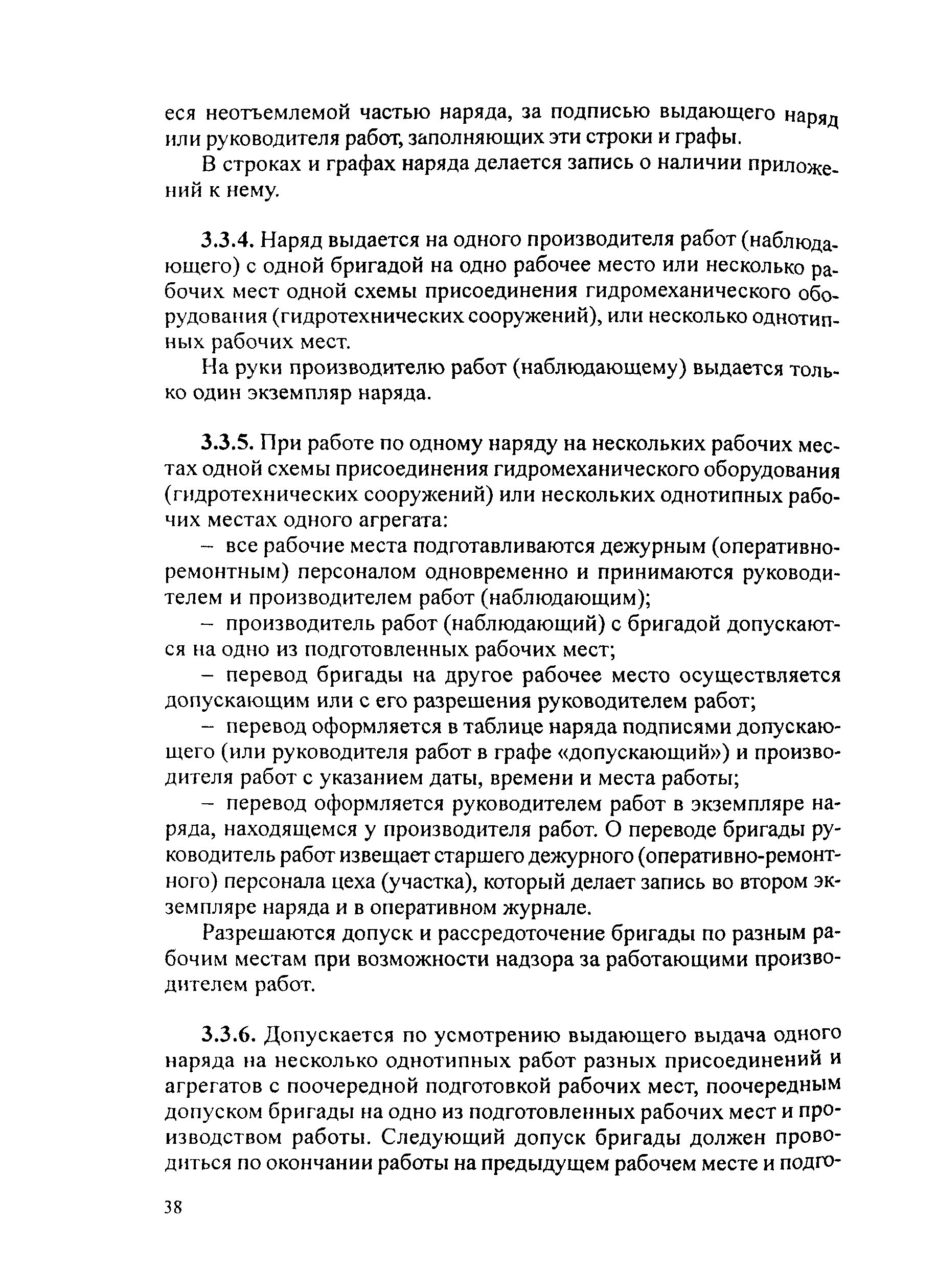 еся неотъемлемой частью наряда, за подписью выдающего наряд или руководителя работ, заполняющих эти строки и графы.

В строках и графах наряда делается запись о наличии приложений к нему.

3.3.4. Наряд выдается на одного производителя работ (наблюдающего) с одной бригадой на одно рабочее место или несколько рабочих мест одной схемы присоединения гидромеханического оборудования (гидротехнических сооружений), или несколько однотипных рабочих мест.

На руки производителю работ (наблюдающему) выдается только один экземпляр наряда.

3.3.5. При работе по одному наряду на нескольких рабочих местах одной схемы присоединения гидромеханического оборудования (гидротехнических сооружений) или нескольких однотипных рабочих местах одного агрегата:

– все рабочие места подготавливаются дежурным (оперативно-ремонтным) персоналом одновременно и принимаются руководителем и производителем работ (наблюдающим);

– производитель работ (наблюдающий) с бригадой допускаются на одно из подготовленных рабочих мест;

– перевод бригады на другое рабочее место осуществляется допускающим или с его разрешения руководителем работ;

– перевод оформляется в таблице наряда подписями допускающего (или руководителя работ в графе «допускающий») и производителя работ с указанием даты, времени и места работы;

– перевод оформляется руководителем работ в экземпляре наряда, находящемся у производителя работ. О переводе бригады руководитель работ извещает старшего дежурного (оперативно-ремонтного) персонала цеха (участка), который делает запись во втором экземпляре наряда и в оперативном журнале.

Разрешаются допуск и рассредоточение бригады по разным рабочим местам при возможности надзора за работающими производителем работ.

3.3.6. Допускается по усмотрению выдающего выдача одного наряда на несколько однотипных работ разных присоединений и агрегатов с поочередной подготовкой рабочих мест, поочередным допуском бригады на одно из подготовленных рабочих мест и производством работы. Следующий допуск бригады должен проводиться по окончании работы на предыдущем рабочем месте и подго-

38